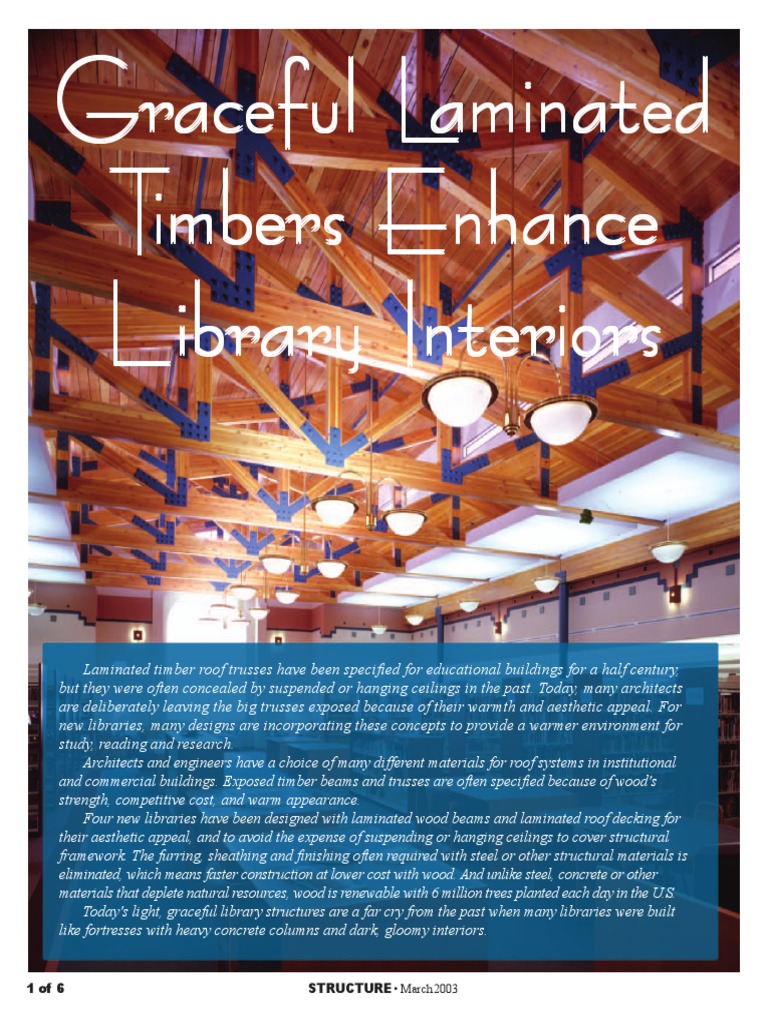 Graceful Laminated Timbers Enhance Library Interiors

Laminated timber roof trusses have been specified for educational buildings for a half century, but they were often concealed by suspended or hanging ceilings in the past. Today, many architects are deliberately leaving the big trusses exposed because of their warmth and aesthetic appeal. For new libraries, many designs are incorporating these concepts to provide a warmer environment for study, reading and research.

Architects and engineers have a choice of many different materials for roof systems in institutional and commercial buildings. Exposed timber beams and trusses are often specified because of wood's strength, competitive cost, and warm appearance.

Four new libraries have been designed with laminated wood beams and laminated roof decking for their aesthetic appeal, and to avoid the expense of suspending or hanging ceilings to cover structural framework. The furring, sheathing and finishing often required with steel or other structural materials is eliminated, which means faster construction at lower cost with wood. And unlike steel, concrete or other materials that deplete natural resources, wood is renewable with 6 million trees planted each day in the U.S.

Today's light, graceful library structures are a far cry from the past when many libraries were built like fortresses with heavy concrete columns and dark, gloomy interiors.

1 of 6

STRUCTURE • March 2003